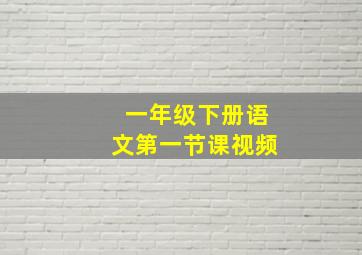 一年级下册语文第一节课视频